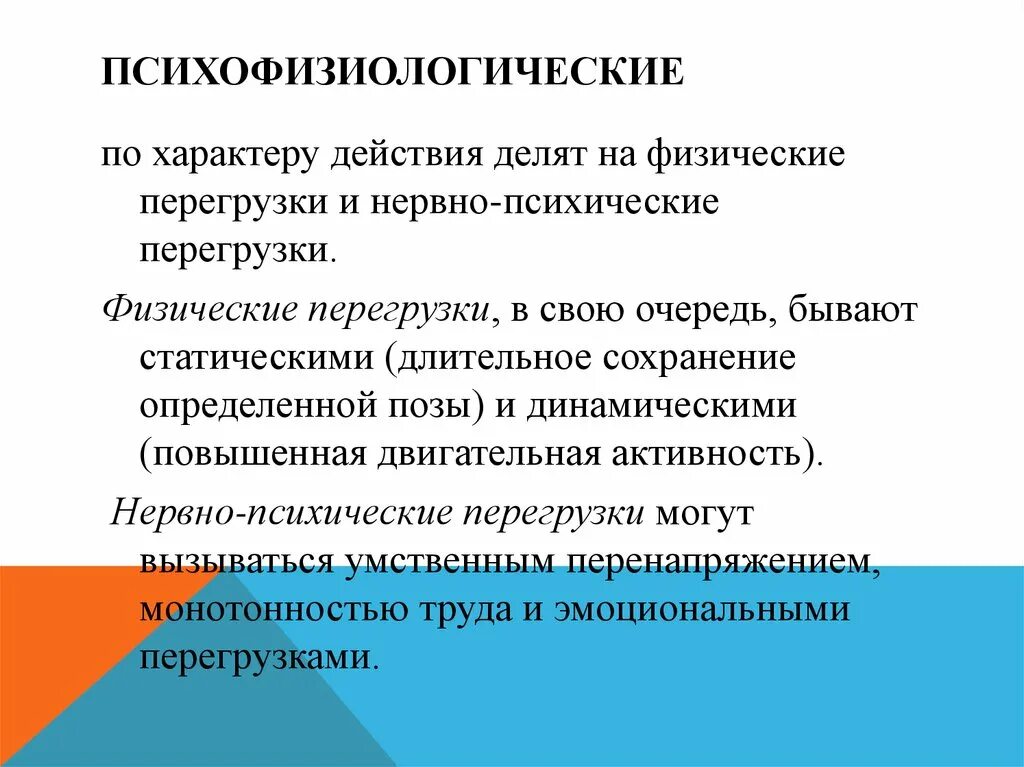 ПСИХОФИЗИОЛОГИЧЕСКИЕ

по характеру действия делят на физические перегрузки и нервно-психические перегрузки.

Физические перегрузки, в свою очередь, бывают статическими (длительное сохранение определенной позы) и динамическими (повышенная двигательная активность).

Нервно-психические перегрузки могут вызываться умственным перенапряжением, монотонностью труда и эмоциональными перегрузками.